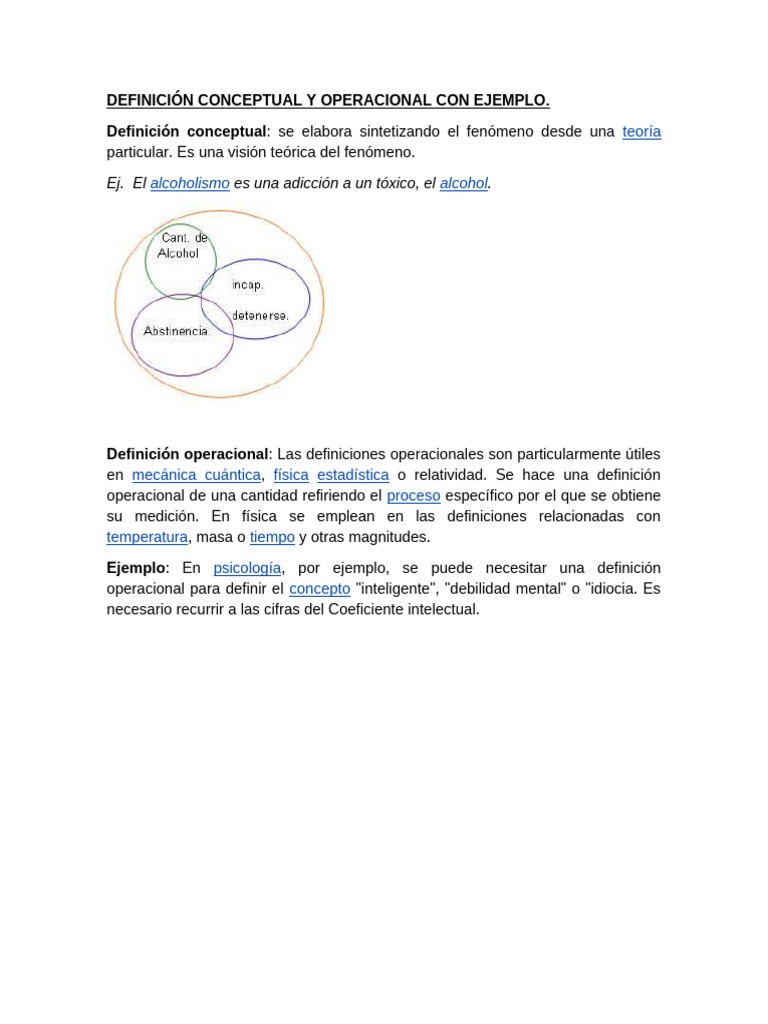 DEFINICIÓN CONCEPTUAL Y OPERACIONAL CON EJEMPLO.

Definición conceptual: se elabora sintetizando el fenómeno desde una teoría particular. Es una visión teórica del fenómeno.

Ej. El alcoholismo es una adicción a un tóxico, el alcohol.

Cant. de Alcohol

incap. detenerse.

Abstinencia.

Definición operacional: Las definiciones operacionales son particularmente útiles en mecánica cuántica, física estadística o relatividad. Se hace una definición operacional de una cantidad refiriendo el proceso específico por el que se obtiene su medición. En física se emplean en las definiciones relacionadas con temperatura, masa o tiempo y otras magnitudes.

Ejemplo: En psicología, por ejemplo, se puede necesitar una definición operacional para definir el concepto "inteligente", "debilidad mental" o "idiocia. Es necesario recurrir a las cifras del Coeficiente intelectual.